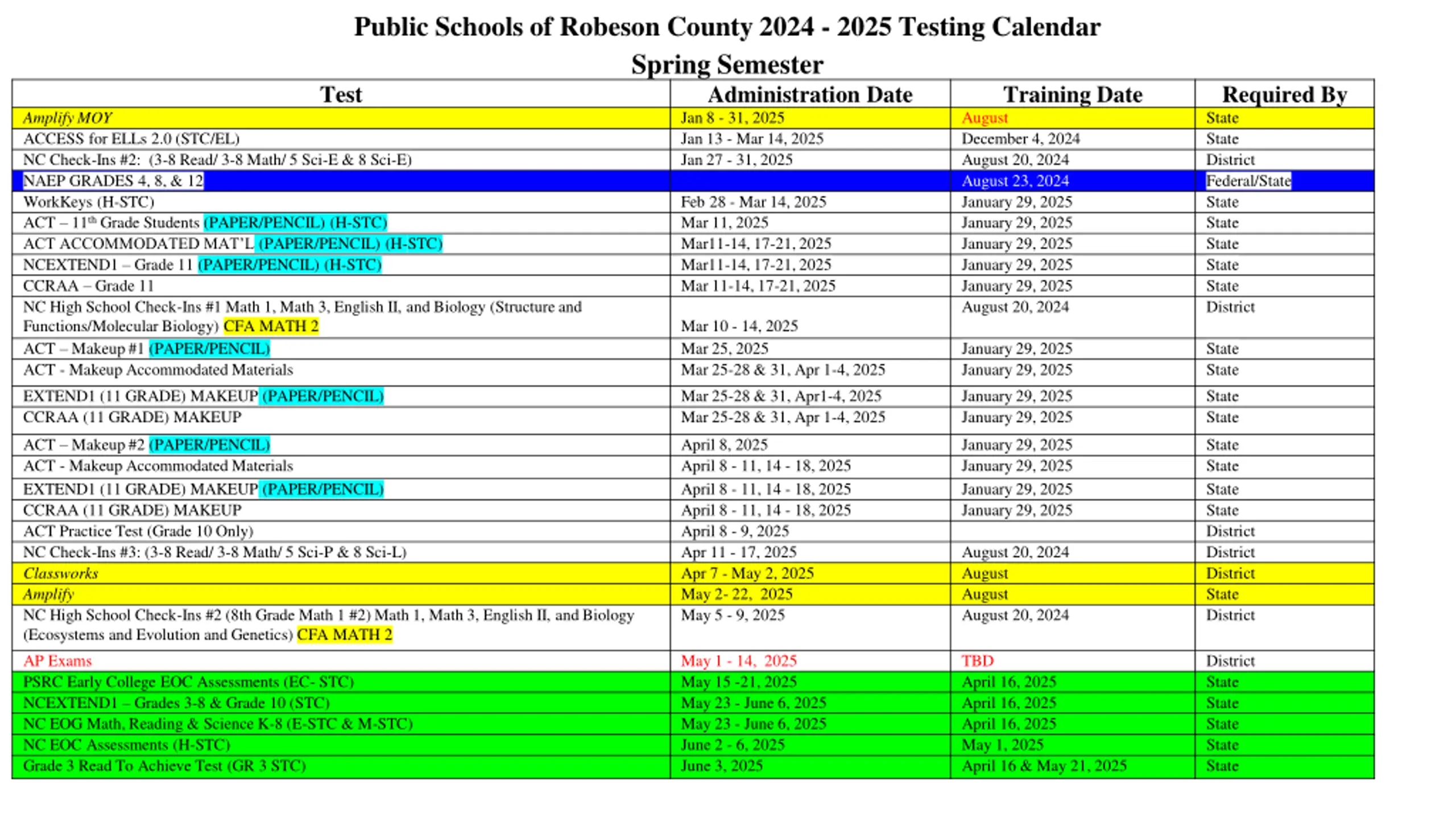 Public Schools of Robeson County 2024 - 2025 Testing Calendar
Spring Semester

| Test | Administration Date | Training Date | Required By |
|---|---|---|---|
| Amplify MOY | Jan 8 - 31, 2025 | August | State |
| ACCESS for ELLs 2.0 (STC/EL) | Jan 13 - Mar 14, 2025 | December 4, 2024 | State |
| NC Check-Ins #2: (3-8 Read/ 3-8 Math/ 5 Sci-E & 8 Sci-E) | Jan 27 - 31, 2025 | August 20, 2024 | District |
| NAEP GRADES 4, 8, & 12 | | August 23, 2024 | Federal/State |
| WorkKeys (H-STC) | Feb 28 - Mar 14, 2025 | January 29, 2025 | State |
| ACT – 11$^{th}$ Grade Students (PAPER/PENCIL) (H-STC) | Mar 11, 2025 | January 29, 2025 | State |
| ACT ACCOMMODATED MAT'L (PAPER/PENCIL) (H-STC) | Mar11-14, 17-21, 2025 | January 29, 2025 | State |
| NCEXTEND1 – Grade 11 (PAPER/PENCIL) (H-STC) | Mar11-14, 17-21, 2025 | January 29, 2025 | State |
| CCRAA – Grade 11 | Mar 11-14, 17-21, 2025 | January 29, 2025 | State |
| NC High School Check-Ins #1 Math 1, Math 3, English II, and Biology (Structure and Functions/Molecular Biology) CFA MATH 2 | Mar 10 - 14, 2025 | August 20, 2024 | District |
| ACT – Makeup #1 (PAPER/PENCIL) | Mar 25, 2025 | January 29, 2025 | State |
| ACT - Makeup Accommodated Materials | Mar 25-28 & 31, Apr 1-4, 2025 | January 29, 2025 | State |
| EXTEND1 (11 GRADE) MAKEUP (PAPER/PENCIL) | Mar 25-28 & 31, Apr1-4, 2025 | January 29, 2025 | State |
| CCRAA (11 GRADE) MAKEUP | Mar 25-28 & 31, Apr 1-4, 2025 | January 29, 2025 | State |
| ACT – Makeup #2 (PAPER/PENCIL) | April 8, 2025 | January 29, 2025 | State |
| ACT - Makeup Accommodated Materials | April 8 - 11, 14 - 18, 2025 | January 29, 2025 | State |
| EXTEND1 (11 GRADE) MAKEUP (PAPER/PENCIL) | April 8 - 11, 14 - 18, 2025 | January 29, 2025 | State |
| CCRAA (11 GRADE) MAKEUP | April 8 - 11, 14 - 18, 2025 | January 29, 2025 | State |
| ACT Practice Test (Grade 10 Only) | April 8 - 9, 2025 | | District |
| NC Check-Ins #3: (3-8 Read/ 3-8 Math/ 5 Sci-P & 8 Sci-L) | Apr 11 - 17, 2025 | August 20, 2024 | District |
| Classworks | Apr 7 - May 2, 2025 | August | District |
| Amplify | May 2- 22, 2025 | August | State |
| NC High School Check-Ins #2 (8th Grade Math 1 #2) Math 1, Math 3, English II, and Biology (Ecosystems and Evolution and Genetics) CFA MATH 2 | May 5 - 9, 2025 | August 20, 2024 | District |
| AP Exams | May 1 - 14, 2025 | TBD | District |
| PSRC Early College EOC Assessments (EC- STC) | May 15 -21, 2025 | April 16, 2025 | State |
| NCEXTEND1 – Grades 3-8 & Grade 10 (STC) | May 23 - June 6, 2025 | April 16, 2025 | State |
| NC EOG Math, Reading & Science K-8 (E-STC & M-STC) | May 23 - June 6, 2025 | April 16, 2025 | State |
| NC EOC Assessments (H-STC) | June 2 - 6, 2025 | May 1, 2025 | State |
| Grade 3 Read To Achieve Test (GR 3 STC) | June 3, 2025 | April 16 & May 21, 2025 | State |